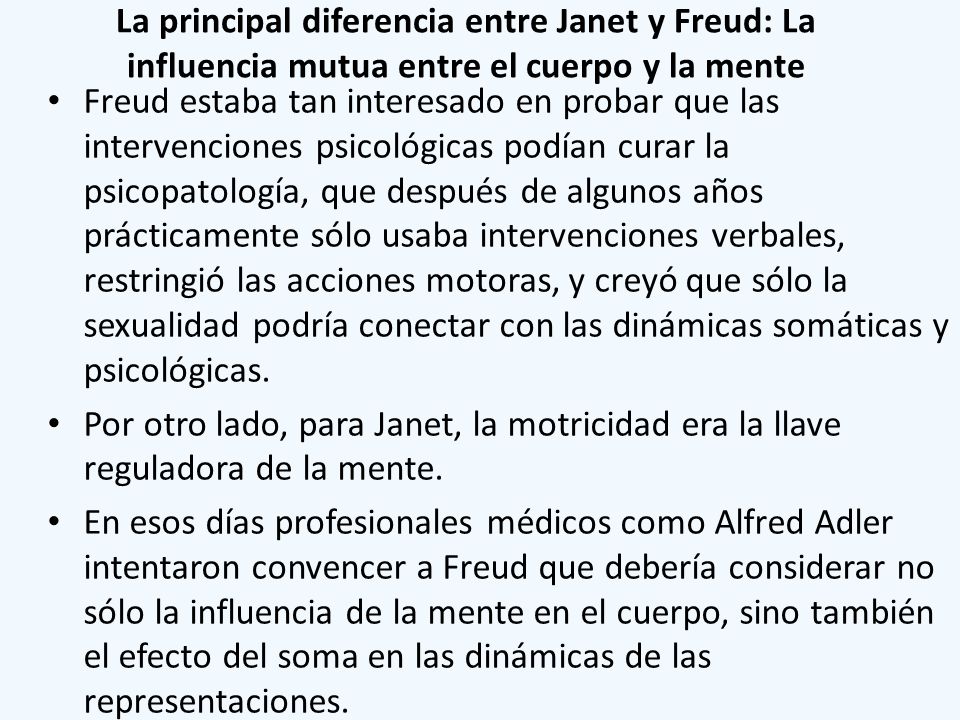 La principal diferencia entre Janet y Freud: La influencia mutua entre el cuerpo y la mente

• Freud estaba tan interesado en probar que las intervenciones psicológicas podían curar la psicopatología, que después de algunos años prácticamente sólo usaba intervenciones verbales, restringió las acciones motoras, y creyó que sólo la sexualidad podría conectar con las dinámicas somáticas y psicológicas.

• Por otro lado, para Janet, la motricidad era la llave reguladora de la mente.

• En esos días profesionales médicos como Alfred Adler intentaron convencer a Freud que debería considerar no sólo la influencia de la mente en el cuerpo, sino también el efecto del soma en las dinámicas de las representaciones.